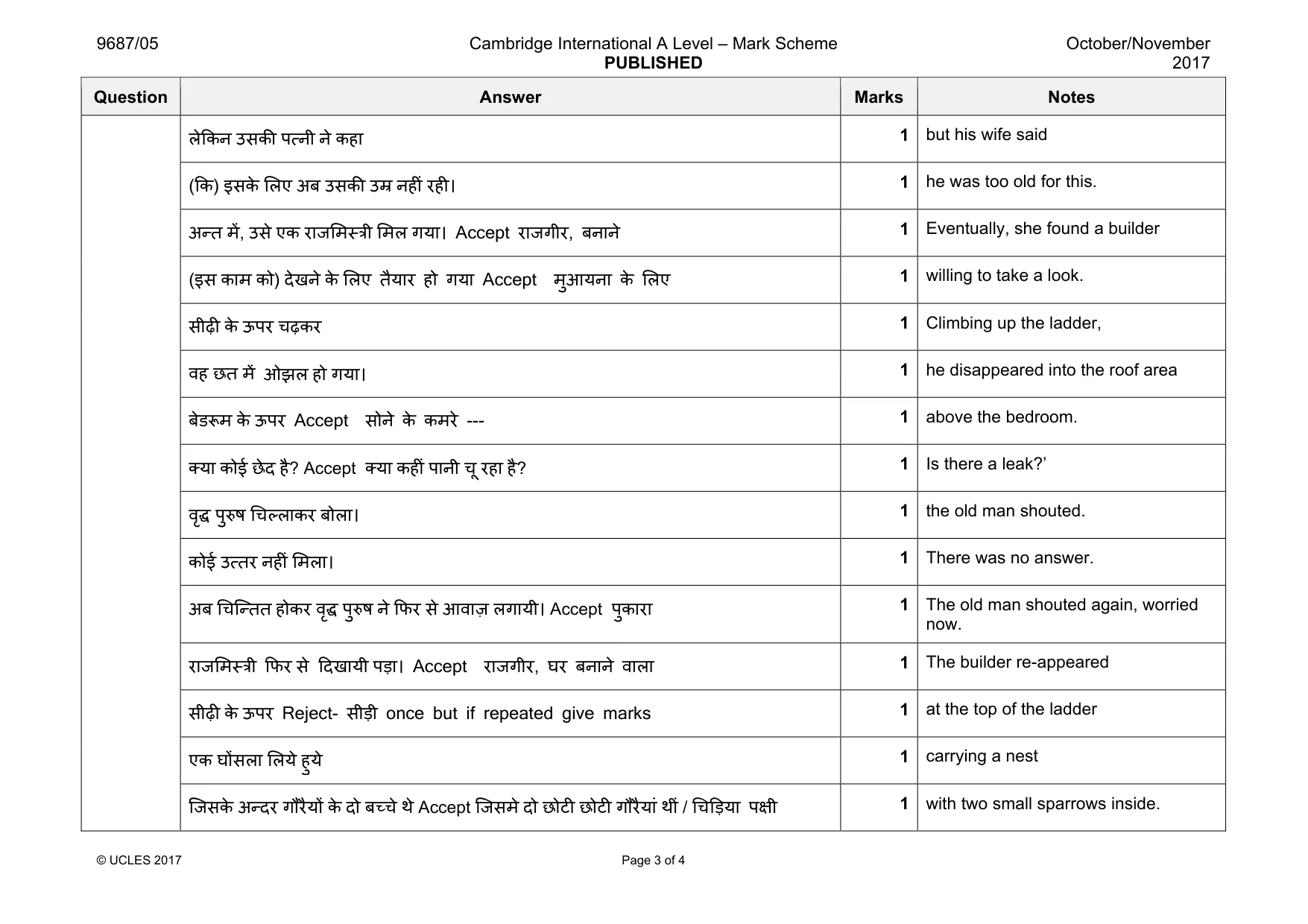 9687/05

Cambridge International A Level – Mark Scheme
PUBLISHED

October/November
2017

| Question | Answer | Marks | Notes |
|---|---|---|---|
| | लेकिन उसकी पत्नी ने कहा | 1 | but his wife said |
| | (कि) इसके लिए अब उसकी उम्र नहीं रही। | 1 | he was too old for this. |
| | अन्त में, उसे एक राजमिस्त्री मिल गया। Accept राजगीर, बनाने | 1 | Eventually, she found a builder |
| | (इस काम को) देखने के लिए तैयार हो गया Accept मुआयना के लिए | 1 | willing to take a look. |
| | सीढ़ी के ऊपर चढ़कर | 1 | Climbing up the ladder, |
| | वह छत में ओझल हो गया। | 1 | he disappeared into the roof area |
| | बेडरूम के ऊपर Accept सोने के कमरे --- | 1 | above the bedroom. |
| | क्या कोई छेद है? Accept क्या कहीं पानी चू रहा है? | 1 | Is there a leak?' |
| | वृद्ध पुरुष चिल्लाकर बोला। | 1 | the old man shouted. |
| | कोई उत्तर नहीं मिला। | 1 | There was no answer. |
| | अब चिन्तित होकर वृद्ध पुरुष ने फिर से आवाज़ लगायी। Accept पुकारा | 1 | The old man shouted again, worried now. |
| | राजमिस्त्री फिर से दिखायी पड़ा। Accept राजगीर, घर बनाने वाला | 1 | The builder re-appeared |
| | सीढ़ी के ऊपर Reject- सीड़ी once but if repeated give marks | 1 | at the top of the ladder |
| | एक घोंसला लिये हुये | 1 | carrying a nest |
| | जिसके अन्दर गौरैयों के दो बच्चे थे Accept जिसमे दो छोटी छोटी गौरैयां थीं / चिड़िया पक्षी | 1 | with two small sparrows inside. |

© UCLES 2017

Page 3 of 4